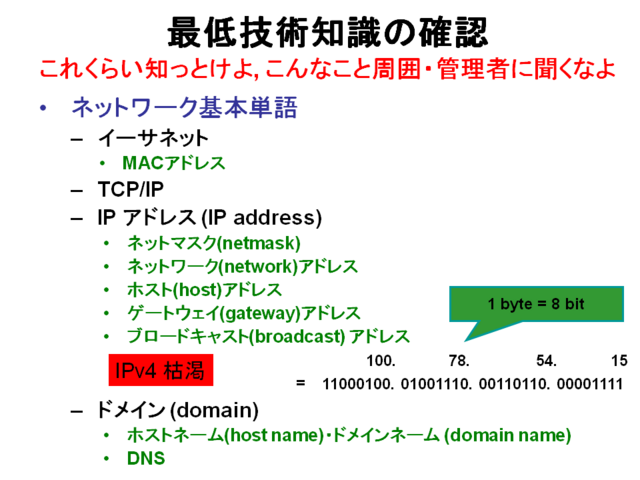 最低技術知識の確認

これくらい知っとけよ, こんなこと周囲・管理者に聞くなよ

• ネットワーク基本単語
- イーサネット
• MACアドレス
- TCP/IP
- IP アドレス (IP address)
• ネットマスク(netmask)
• ネットワーク(network)アドレス
• ホスト(host)アドレス
• ゲートウェイ(gateway)アドレス
• ブロードキャスト(broadcast) アドレス

1 byte = 8 bit

IPv4 枯渇

100. 78. 54. 15
= 11000100. 01001110. 00110110. 00001111

- ドメイン (domain)
• ホストネーム(host name)・ドメインネーム (domain name)
• DNS